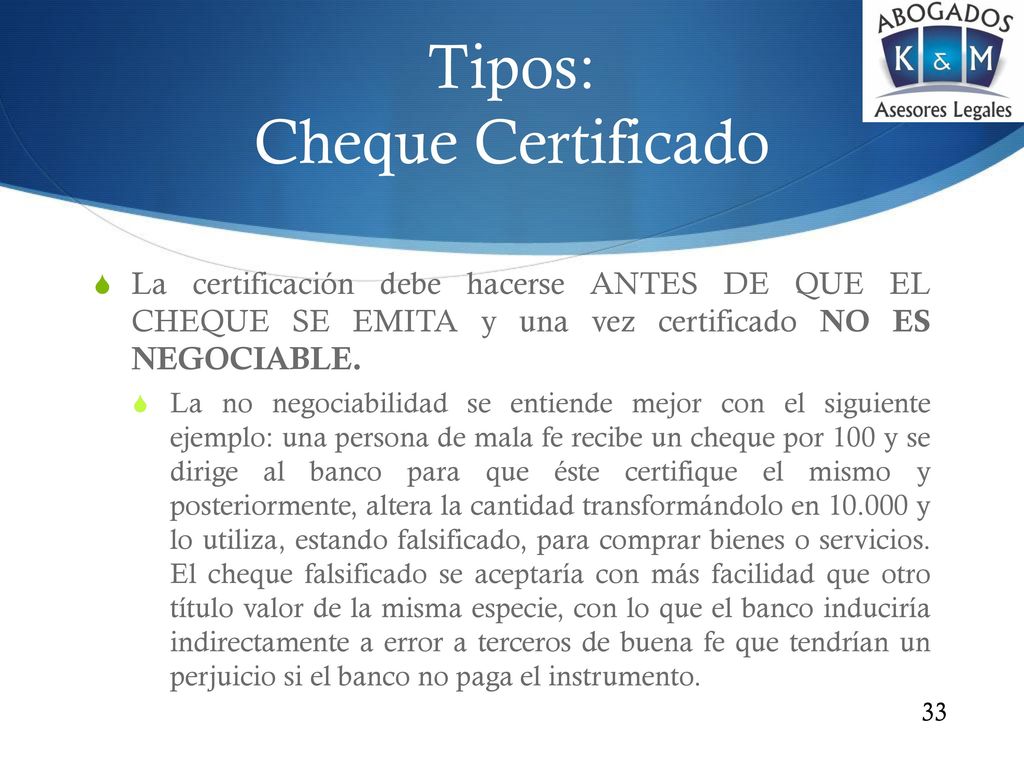 ABOGADOS
K & M
Asesores Legales

Tipos:
Cheque Certificado

La certificación debe hacerse ANTES DE QUE EL CHEQUE SE EMITA y una vez certificado NO ES NEGOCIABLE.

La no negociabilidad se entiende mejor con el siguiente ejemplo: una persona de mala fe recibe un cheque por 100 y se dirige al banco para que éste certifique el mismo y posteriormente, altera la cantidad transformándolo en 10.000 y lo utiliza, estando falsificado, para comprar bienes o servicios. El cheque falsificado se aceptaría con más facilidad que otro título valor de la misma especie, con lo que el banco induciría indirectamente a error a terceros de buena fe que tendrían un perjuicio si el banco no paga el instrumento.

33